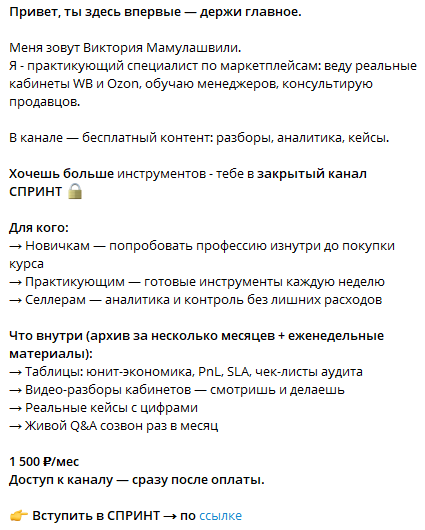 Привет, ты здесь впервые — держи главное.

Меня зовут Виктория Мамулашвили.
Я - практикующий специалист по маркетплейсам: веду реальные кабинеты WB и Ozon, обучаю менеджеров, консультирую продавцов.

В канале — бесплатный контент: разборы, аналитика, кейсы.

Хочешь больше инструментов - тебе в закрытый канал СПРИНТ 🔒

Для кого:
→ Новичкам — попробовать профессию изнутри до покупки курса
→ Практикующим — готовые инструменты каждую неделю
→ Селлерам — аналитика и контроль без лишних расходов

Что внутри (архив за несколько месяцев + еженедельные материалы):
→ Таблицы: юнит-экономика, PnL, SLA, чек-листы аудита
→ Видео-разборы кабинетов — смотришь и делаешь
→ Реальные кейсы с цифрами
→ Живой Q&A созвон раз в месяц

1 500 ₽/мес
Доступ к каналу — сразу после оплаты.

👉 Вступить в СПРИНТ → по ссылке